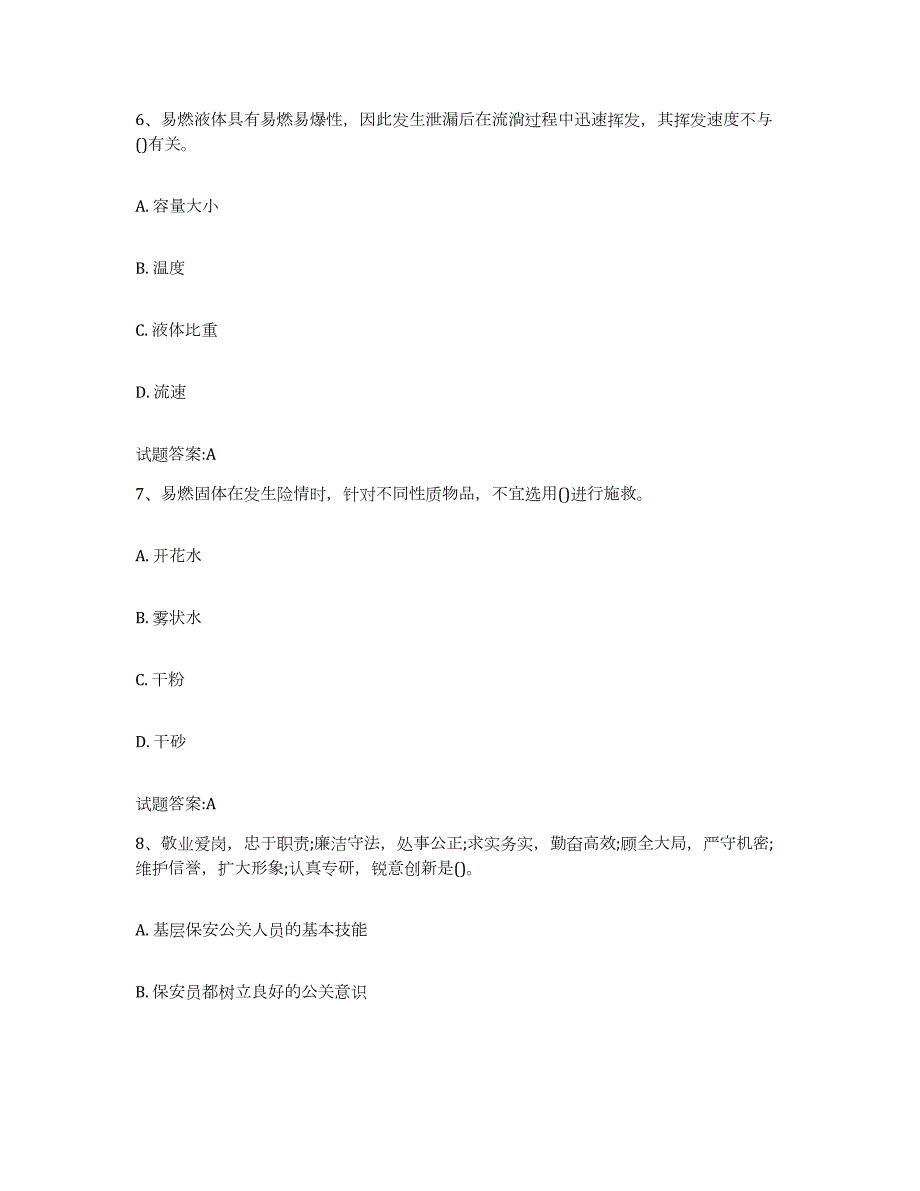 6、易燃液体具有易燃易爆性，因此发生泄漏后在流淌过程中迅速挥发，其挥发速度不与()有关。

A. 容量大小

B. 温度

C. 液体比重

D. 流速

试题答案:A

7、易燃固体在发生险情时，针对不同性质物品，不宜选用()进行施救。

A. 开花水

B. 雾状水

C. 干粉

D. 干砂

试题答案:A

8、敬业爱岗，忠于职责;廉洁守法，处事公正;求实务实，勤奋高效;顾全大局，严守机密;维护信誉，扩大形象;认真专研，锐意创新是()。

A. 基层保安公关人员的基本技能

B. 保安员都树立良好的公关意识